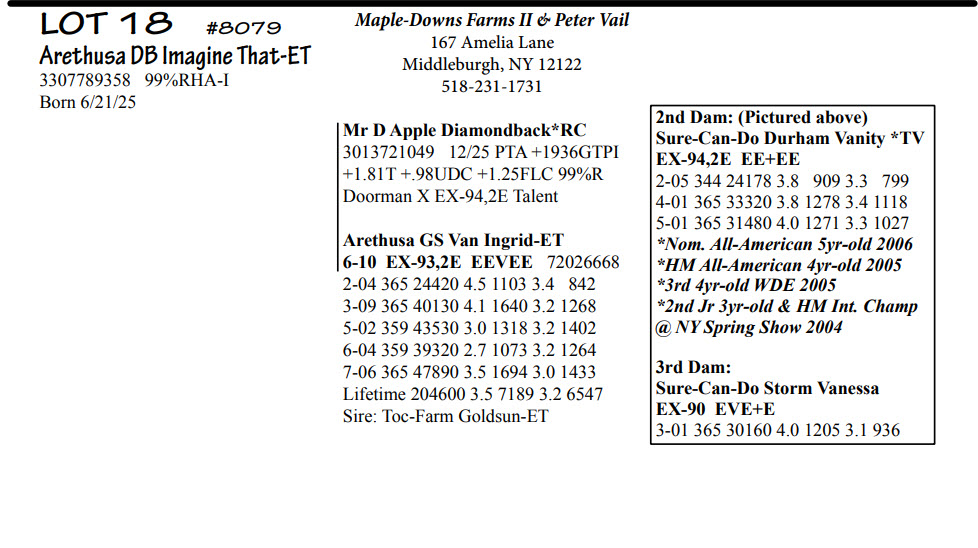 LOT 18 #8079
Arethusa DB Imagine That-ET
3307789358 99%RHA-I
Born 6/21/25

Maple-Downs Farms II & Peter Vail
167 Amelia Lane
Middleburgh, NY 12122
518-231-1731

Mr D Apple Diamondback*RC
3013721049 12/25 PTA +1936GTPI +1.81T +.98UDC +1.25FLC 99%R
Doorman X EX-94,2E Talent

Arethusa GS Van Ingrid-ET
6-10 EX-93,2E EEVEE 72026668
2-04 365 24420 4.5 1103 3.4 842
3-09 365 40130 4.1 1640 3.2 1268
5-02 359 43530 3.0 1318 3.2 1402
6-04 359 39320 2.7 1073 3.2 1264
7-06 365 47890 3.5 1694 3.0 1433
Lifetime 204600 3.5 7189 3.2 6547
Sire: Toc-Farm Goldsun-ET

2nd Dam: (Pictured above)
Sure-Can-Do Durham Vanity *TV
EX-94,2E EE+EE
2-05 344 24178 3.8 909 3.3 799
4-01 365 33320 3.8 1278 3.4 1118
5-01 365 31480 4.0 1271 3.3 1027
*Nom. All-American 5yr-old 2006
*HM All-American 4yr-old 2005
*3rd 4yr-old WDE 2005
*2nd Jr 3yr-old & HM Int. Champ @ NY Spring Show 2004

3rd Dam:
Sure-Can-Do Storm Vanessa
EX-90 EVE+E
3-01 365 30160 4.0 1205 3.1 936